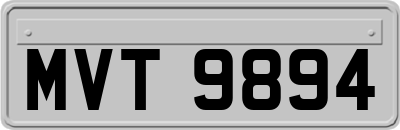 MVT 9894